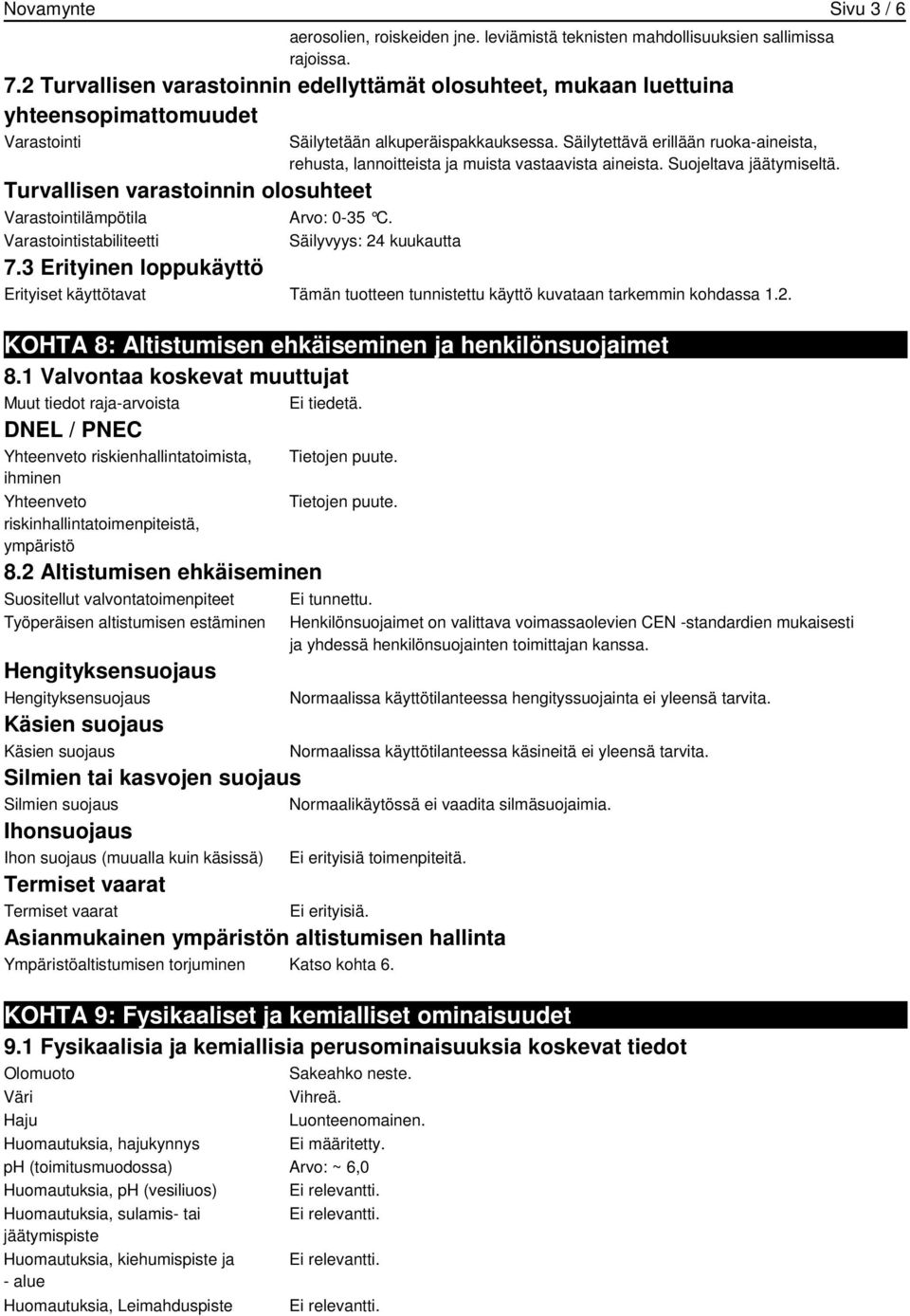 Novamynte Sivu 3 / 6

aerosolien, roiskeiden jne. leviämistä teknisten mahdollisuuksien sallimissa rajoissa.

7.2 Turvallisen varastoinnin edellyttämät olosuhteet, mukaan luettuina yhteensopimattomuudet

Varastointi Säilytetään alkuperäispakkauksessa. Säilytettävä erillään ruoka-aineista, rehusta, lannoitteista ja muista vastaavista aineista. Suojeltava jäätymiseltä.

Turvallisen varastoinnin olosuhteet

Varastointilämpötila Arvo: 0-35 °C.

Varastointistabiliteetti Säilyvyys: 24 kuukautta

7.3 Erityinen loppukäyttö

Erityiset käyttötavat Tämän tuotteen tunnistettu käyttö kuvataan tarkemmin kohdassa 1.2.

KOHTA 8: Altistumisen ehkäiseminen ja henkilönsuojaimet

8.1 Valvontaa koskevat muuttujat

Muut tiedot raja-arvoista Ei tiedetä.

DNEL / PNEC

Yhteenveto riskienhallintatoimista, ihminen Tietojen puute.

Yhteenveto riskinhallintatoimenpiteistä, ympäristö Tietojen puute.

8.2 Altistumisen ehkäiseminen

Suositellut valvontatoimenpiteet Ei tunnettu.

Työperäisen altistumisen estäminen Henkilönsuojaimet on valittava voimassaolevien CEN -standardien mukaisesti ja yhdessä henkilönsuojainten toimittajan kanssa.

Hengityksensuojaus

Hengityksensuojaus Normaalissa käyttötilanteessa hengityssuojainta ei yleensä tarvita.

Käsien suojaus

Käsien suojaus Normaalissa käyttötilanteessa käsineitä ei yleensä tarvita.

Silmien tai kasvojen suojaus

Silmien suojaus Normaalikäytössä ei vaadita silmäsuojaimia.

Ihonsuojaus

Ihon suojaus (muualla kuin käsissä) Ei erityisiä toimenpiteitä.

Termiset vaarat

Termiset vaarat Ei erityisiä.

Asianmukainen ympäristön altistumisen hallinta

Ympäristöaltistumisen torjuminen Katso kohta 6.

KOHTA 9: Fysikaaliset ja kemialliset ominaisuudet

9.1 Fysikaalisia ja kemiallisia perusominaisuuksia koskevat tiedot

Olomuoto Sakeahko neste.

Väri Vihreä.

Haju Luonteenomainen.

Huomautuksia, hajukynnys Ei määritetty.

pH (toimitusmuodossa) Arvo: ~ 6,0

Huomautuksia, pH (vesiliuos) Ei relevantti.

Huomautuksia, sulamis- tai jäätymispiste Ei relevantti.

Huomautuksia, kiehumispiste ja - alue Ei relevantti.

Huomautuksia, Leimahduspiste Ei relevantti.